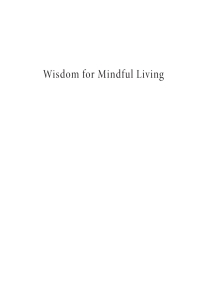 Wisdom for Mindful Living